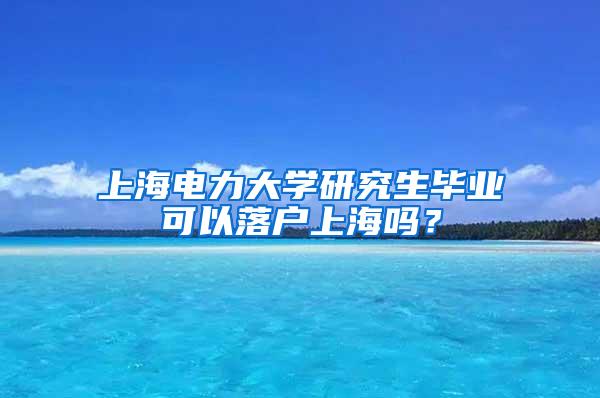 上海电力大学研究生毕业可以落户上海吗？